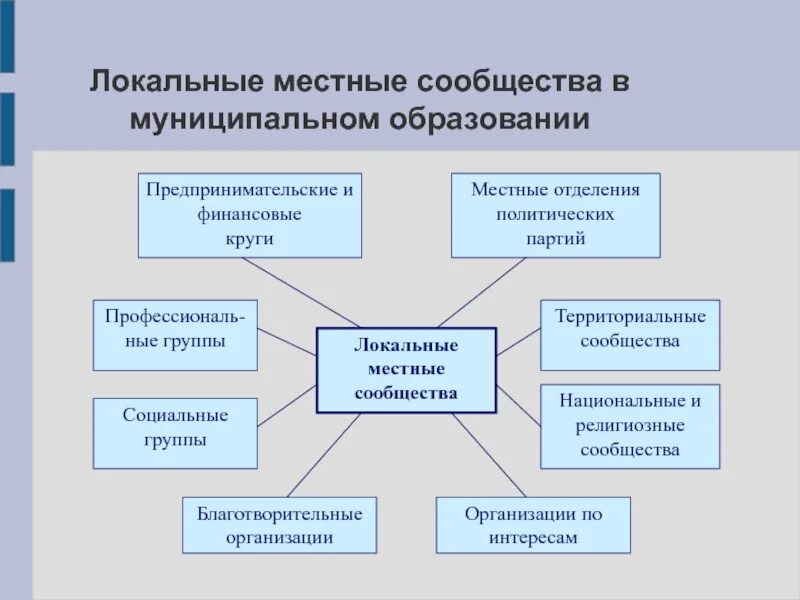 Локальные местные сообщества в муниципальном образовании

Предпринимательские и финансовые круги

Местные отделения политических партий

Профессиональные группы

Локальные местные сообщества

Территориальные сообщества

Социальные группы

Национальные и религиозные сообщества

Благотворительные организации

Организации по интересам